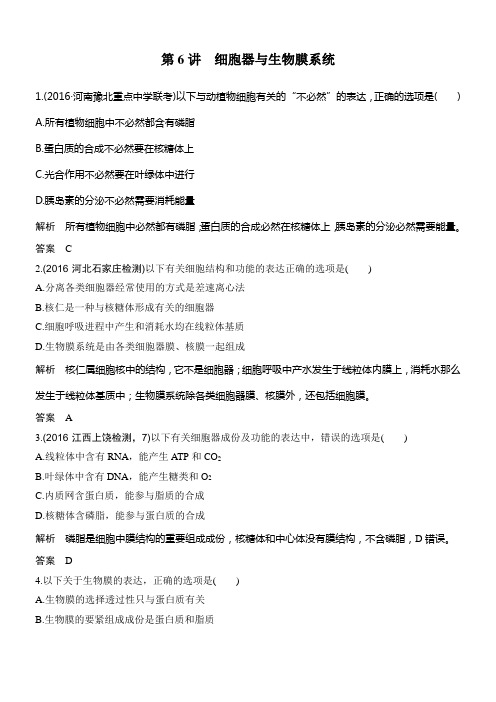 第 6 讲　细胞器与生物膜系统

1.(2016·河南豫北重点中学联考)以下与动植物细胞有关的“不必然”的表达，正确的选项是(　　)

A.所有植物细胞中不必然都含有磷脂

B.蛋白质的合成不必然要在核糖体上

C.光合作用不必然要在叶绿体中进行

D.胰岛素的分泌不必然需要消耗能量

解析　所有植物细胞中必然都有磷脂，蛋白质的合成必然在核糖体上，胰岛素的分泌必然需要能量。

答案　C

2.(2016 河北石家庄检测)以下有关细胞结构和功能的表达正确的选项是(　　)

A.分离各类细胞器经常使用的方式是差速离心法

B.核仁是一种与核糖体形成有关的细胞器

C.细胞呼吸进程中产生和消耗水均在线粒体基质

D.生物膜系统是由各类细胞器膜、核膜一起组成

解析　核仁属细胞核中的结构，它不是细胞器；细胞呼吸中产水发生于线粒体内膜上，消耗水那么发生于线粒体基质中；生物膜系统除各类细胞器膜、核膜外，还包括细胞膜。

答案　A

3.(2016 江西上饶检测，7)以下有关细胞器成份及功能的表达中，错误的选项是(　　)

A.线粒体中含有 RNA，能产生 ATP 和 $CO_2$

B.叶绿体中含有 DNA，能产生糖类和 $O_2$

C.内质网含蛋白质，能参与脂质的合成

D.核糖体含磷脂，能参与蛋白质的合成

解析　磷脂是细胞中膜结构的重要组成成份，核糖体和中心体没有膜结构，不含磷脂，D 错误。

答案　D

4.以下关于生物膜的表达，正确的选项是(　　)

A.生物膜的选择透过性只与蛋白质有关

B.生物膜的要紧组成成份是蛋白质和脂质